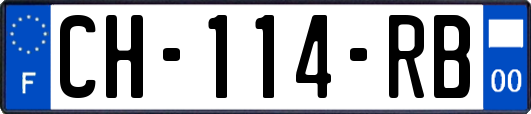 F
CH-114-RB
00